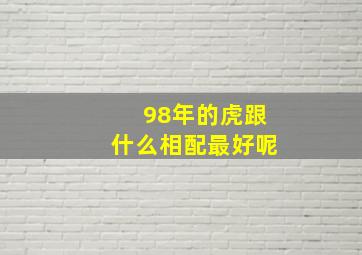 98年的虎跟
什么相配最好呢